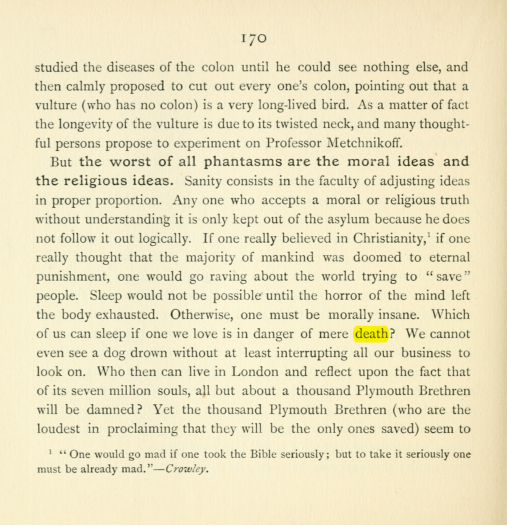 170

studied the diseases of the colon until he could see nothing else, and then calmly proposed to cut out every one's colon, pointing out that a vulture (who has no colon) is a very long-lived bird. As a matter of fact the longevity of the vulture is due to its twisted neck, and many thoughtful persons propose to experiment on Professor Metchnikoff.

But the worst of all phantasms are the moral ideas and the religious ideas. Sanity consists in the faculty of adjusting ideas in proper proportion. Any one who accepts a moral or religious truth without understanding it is only kept out of the asylum because he does not follow it out logically. If one really believed in Christianity,$^{1}$ if one really thought that the majority of mankind was doomed to eternal punishment, one would go raving about the world trying to "save" people. Sleep would not be possible until the horror of the mind left the body exhausted. Otherwise, one must be morally insane. Which of us can sleep if one we love is in danger of mere death? We cannot even see a dog drown without at least interrupting all our business to look on. Who then can live in London and reflect upon the fact that of its seven million souls, all but about a thousand Plymouth Brethren will be damned? Yet the thousand Plymouth Brethren (who are the loudest in proclaiming that they will be the only ones saved) seem to

$^{1}$ "One would go mad if one took the Bible seriously; but to take it seriously one must be already mad."—Crowley.